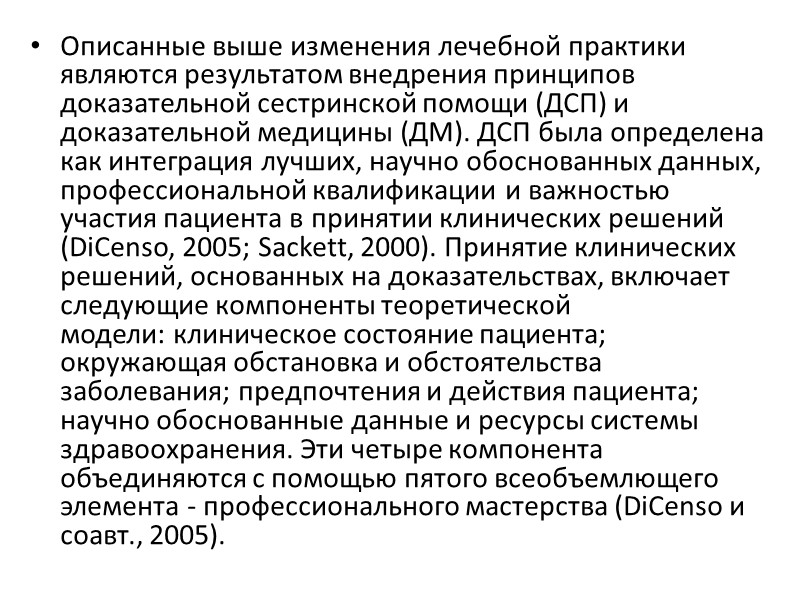 • Описанные выше изменения лечебной практики являются результатом внедрения принципов доказательной сестринской помощи (ДСП) и доказательной медицины (ДМ). ДСП была определена как интеграция лучших, научно обоснованных данных, профессиональной квалификации и важностью участия пациента в принятии клинических решений (DiCenso, 2005; Sackett, 2000). Принятие клинических решений, основанных на доказательствах, включает следующие компоненты теоретической модели: клиническое состояние пациента; окружающая обстановка и обстоятельства заболевания; предпочтения и действия пациента; научно обоснованные данные и ресурсы системы здравоохранения. Эти четыре компонента объединяются с помощью пятого всеобъемлющего элемента - профессионального мастерства (DiCenso и соавт., 2005).